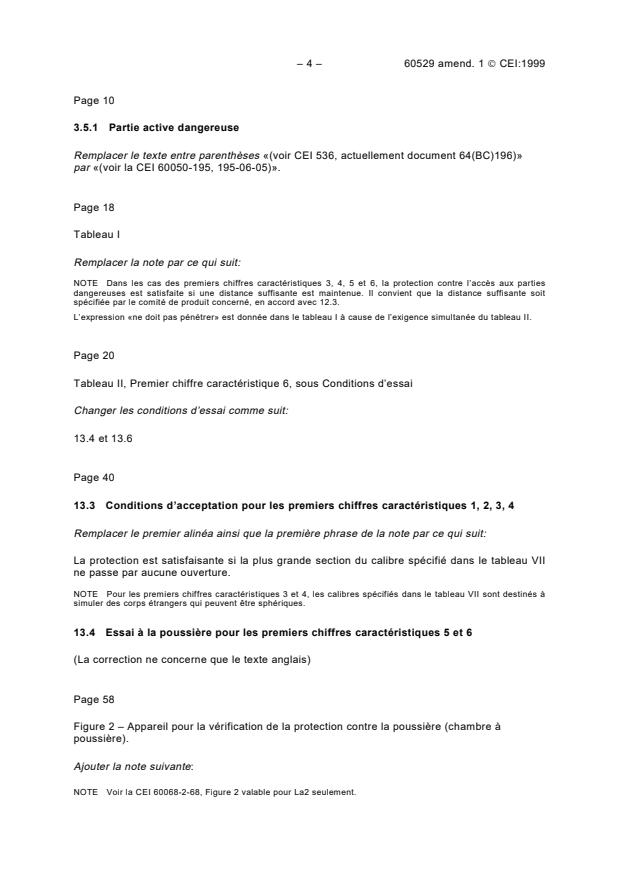 – 4 – 60529 amend. 1 © CEI:1999

Page 10

3.5.1 Partie active dangereuse

Remplacer le texte entre parenthèses «(voir CEI 536, actuellement document 64(BC)196)» par «(voir la CEI 60050-195, 195-06-05)».

Page 18

Tableau I

Remplacer la note par ce qui suit:

NOTE Dans les cas des premiers chiffres caractéristiques 3, 4, 5 et 6, la protection contre l'accès aux parties dangereuses est satisfaite si une distance suffisante est maintenue. Il convient que la distance suffisante soit spécifiée par le comité de produit concerné, en accord avec 12.3.

L'expression «ne doit pas pénétrer» est donnée dans le tableau I à cause de l'exigence simultanée du tableau II.

Page 20

Tableau II, Premier chiffre caractéristique 6, sous Conditions d'essai

Changer les conditions d'essai comme suit:

13.4 et 13.6

Page 40

13.3 Conditions d'acceptation pour les premiers chiffres caractéristiques 1, 2, 3, 4

Remplacer le premier alinéa ainsi que la première phrase de la note par ce qui suit:

La protection est satisfaisante si la plus grande section du calibre spécifié dans le tableau VII ne passe par aucune ouverture.

NOTE Pour les premiers chiffres caractéristiques 3 et 4, les calibres spécifiés dans le tableau VII sont destinés à simuler des corps étrangers qui peuvent être sphériques.

13.4 Essai à la poussière pour les premiers chiffres caractéristiques 5 et 6

(La correction ne concerne que le texte anglais)

Page 58

Figure 2 – Appareil pour la vérification de la protection contre la poussière (chambre à poussière).

Ajouter la note suivante:

NOTE Voir la CEI 60068-2-68, Figure 2 valable pour La2 seulement.